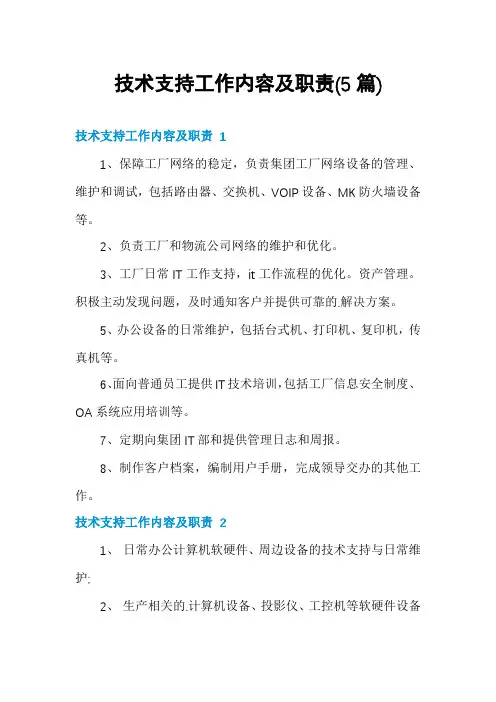 技术支持工作内容及职责(5 篇)

技术支持工作内容及职责 1

1、保障工厂网络的稳定，负责集团工厂网络设备的管理、维护和调试，包括路由器、交换机、VOIP 设备、MK 防火墙设备等。

2、负责工厂和物流公司网络的维护和优化。

3、工厂日常 IT 工作支持，it 工作流程的优化。资产管理。积极主动发现问题，及时通知客户并提供可靠的.解决方案。

5、办公设备的日常维护，包括台式机、打印机、复印机，传真机等。

6、面向普通员工提供 IT 技术培训，包括工厂信息安全制度、OA 系统应用培训等。

7、定期向集团 IT 部和提供管理日志和周报。

8、制作客户档案，编制用户手册，完成领导交办的其他工作。

技术支持工作内容及职责 2

1、 日常办公计算机软硬件、周边设备的技术支持与日常维护;

2、 生产相关的.计算机设备、投影仪、工控机等软硬件设备